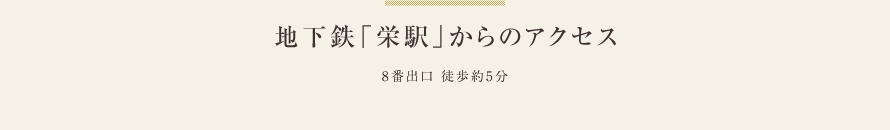 地下鉄「栄駅」からのアクセス

8番出口 徒歩約5分